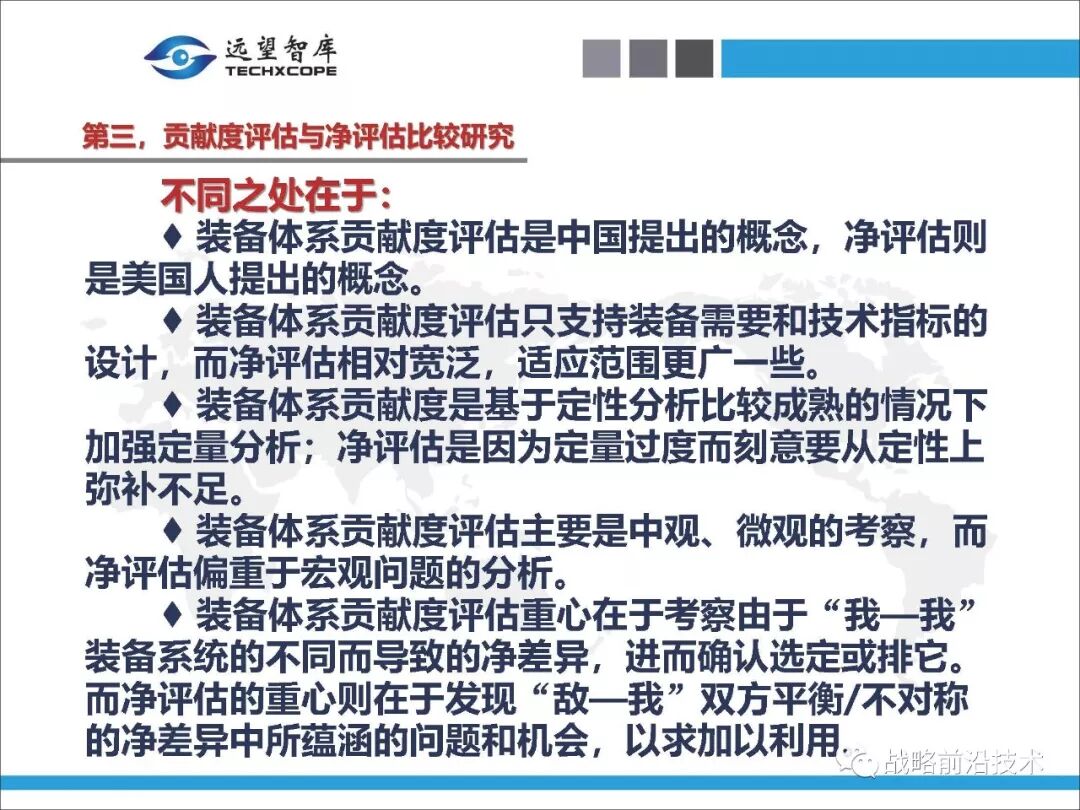 远望智库
TECHXCOPE

第三，贡献度评估与净评估比较研究

不同之处在于：

♦ 装备体系贡献度评估是中国提出的概念，净评估则是美国人提出的概念。

♦ 装备体系贡献度评估只支持装备需要和技术指标的设计，而净评估相对宽泛，适应范围更广一些。

♦ 装备体系贡献度是基于定性分析比较成熟的情况下加强定量分析；净评估是因为定量过度而刻意要从定性上弥补不足。

♦ 装备体系贡献度评估主要是中观、微观的考察，而净评估偏重于宏观问题的分析。

♦ 装备体系贡献度评估重心在于考察由于“我—我”装备系统的不同而导致的净差异，进而确认选定或排它。而净评估的重心则在于发现“敌—我”双方平衡/不对称的净差异中所蕴涵的问题和机会，以求加以利用。

战略前沿技术